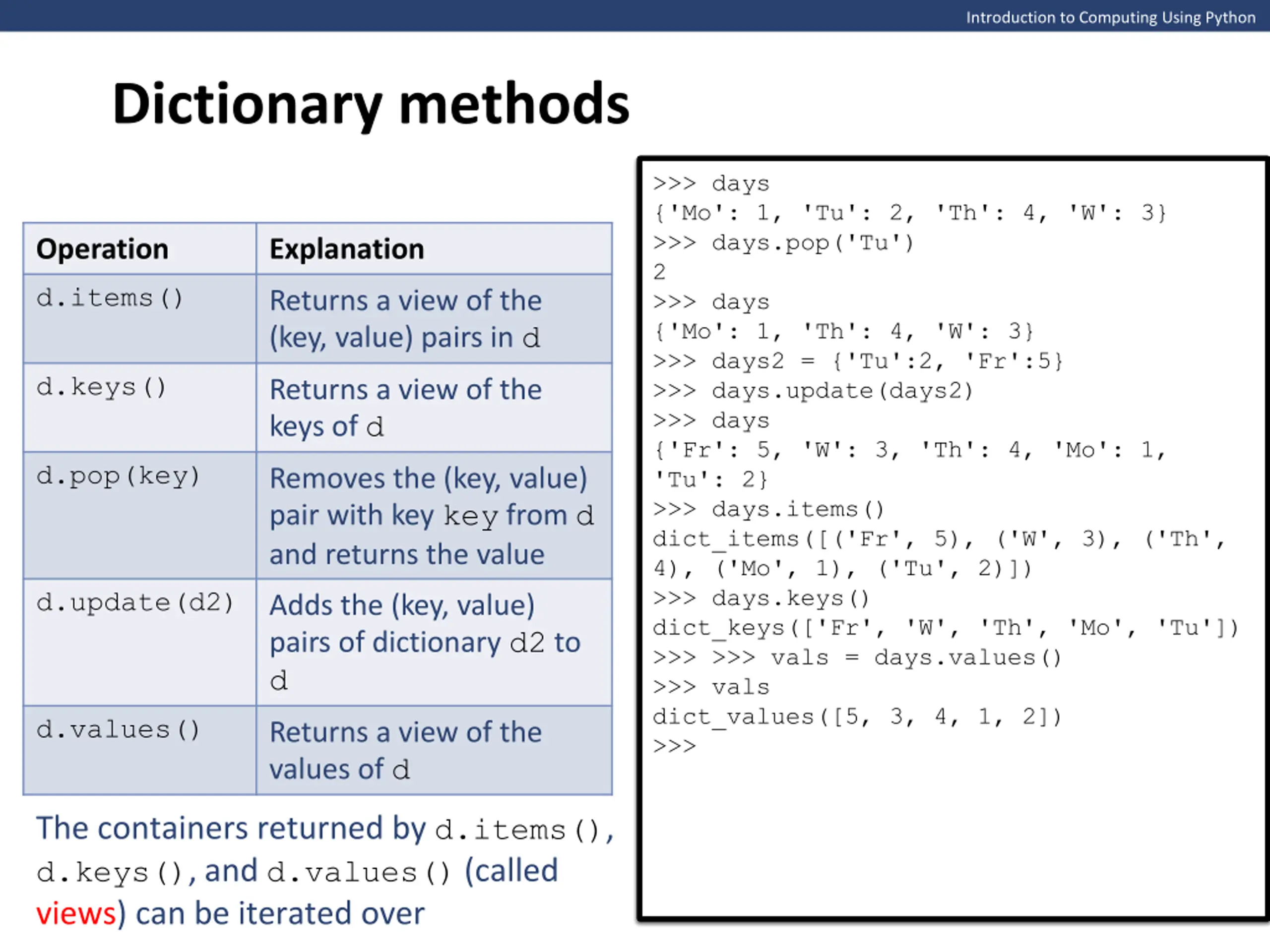 Introduction to Computing Using Python

Dictionary methods

| Operation | Explanation |
|---|---|
| d.items() | Returns a view of the (key, value) pairs in d |
| d.keys() | Returns a view of the keys of d |
| d.pop(key) | Removes the (key, value) pair with key key from d and returns the value |
| d.update(d2) | Adds the (key, value) pairs of dictionary d2 to d |
| d.values() | Returns a view of the values of d |

The containers returned by d.items(), d.keys(), and d.values() (called views) can be iterated over

>>> days
{'Mo': 1, 'Tu': 2, 'Th': 4, 'W': 3}
>>> days.pop('Tu')
2
>>> days
{'Mo': 1, 'Th': 4, 'W': 3}
>>> days2 = {'Tu':2, 'Fr':5}
>>> days.update(days2)
>>> days
{'Fr': 5, 'W': 3, 'Th': 4, 'Mo': 1, 'Tu': 2}
>>> days.items()
dict_items([('Fr', 5), ('W', 3), ('Th', 4), ('Mo', 1), ('Tu', 2)])
>>> days.keys()
dict_keys(['Fr', 'W', 'Th', 'Mo', 'Tu'])
>>> >>> vals = days.values()
>>> vals
dict_values([5, 3, 4, 1, 2])
>>>